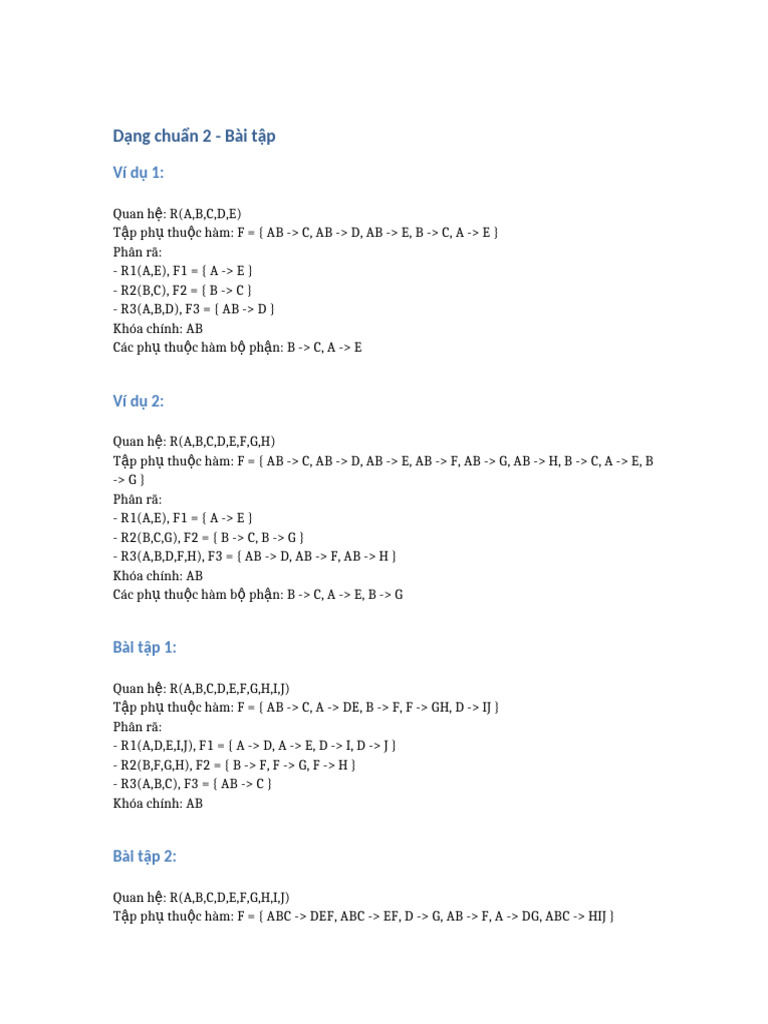 Dạng chuẩn 2 - Bài tập

Ví dụ 1:

Quan hệ: R(A,B,C,D,E)
Tập phụ thuộc hàm: F = { AB -> C, AB -> D, AB -> E, B -> C, A -> E }
Phân rã:
- R1(A,E), F1 = { A -> E }
- R2(B,C), F2 = { B -> C }
- R3(A,B,D), F3 = { AB -> D }
Khóa chính: AB
Các phụ thuộc hàm bộ phận: B -> C, A -> E

Ví dụ 2:

Quan hệ: R(A,B,C,D,E,F,G,H)
Tập phụ thuộc hàm: F = { AB -> C, AB -> D, AB -> E, AB -> F, AB -> G, AB -> H, B -> C, A -> E, B -> G }
Phân rã:
- R1(A,E), F1 = { A -> E }
- R2(B,C,G), F2 = { B -> C, B -> G }
- R3(A,B,D,F,H), F3 = { AB -> D, AB -> F, AB -> H }
Khóa chính: AB
Các phụ thuộc hàm bộ phận: B -> C, A -> E, B -> G

Bài tập 1:

Quan hệ: R(A,B,C,D,E,F,G,H,I,J)
Tập phụ thuộc hàm: F = { AB -> C, A -> DE, B -> F, F -> GH, D -> IJ }
Phân rã:
- R1(A,D,E,I,J), F1 = { A -> D, A -> E, D -> I, D -> J }
- R2(B,F,G,H), F2 = { B -> F, F -> G, F -> H }
- R3(A,B,C), F3 = { AB -> C }
Khóa chính: AB

Bài tập 2:

Quan hệ: R(A,B,C,D,E,F,G,H,I,J)
Tập phụ thuộc hàm: F = { ABC -> DEF, ABC -> EF, D -> G, AB -> F, A -> DG, ABC -> HIJ }